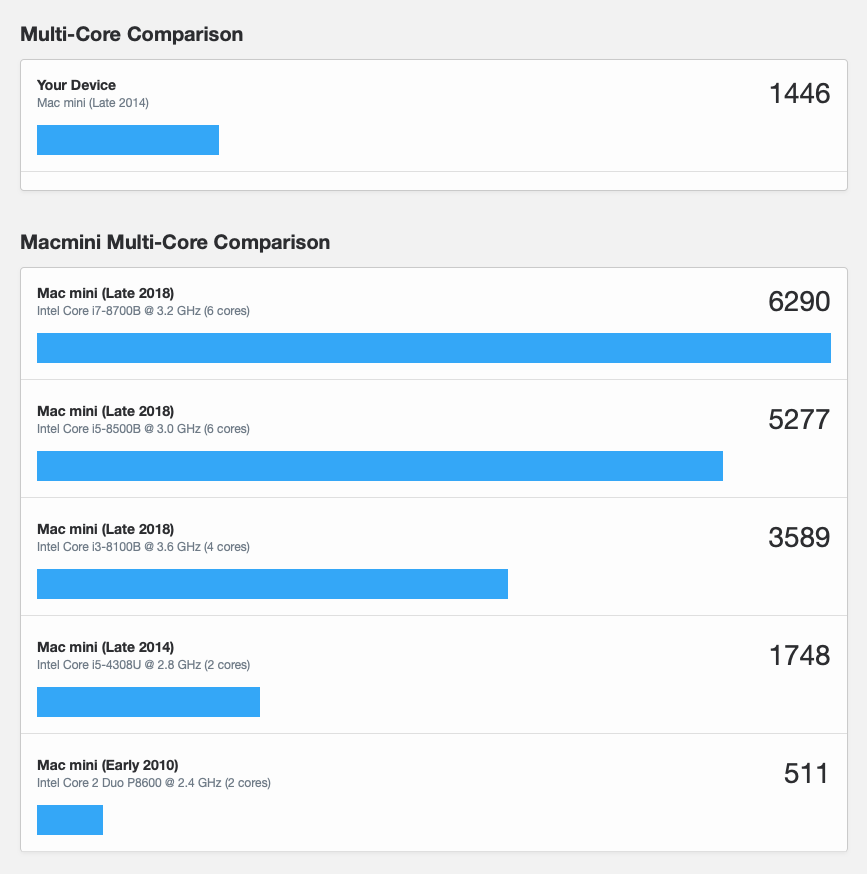 Multi-Core Comparison

Your Device
Mac mini (Late 2014)
1446

Macmini Multi-Core Comparison

Mac mini (Late 2018)
Intel Core i7-8700B @ 3.2 GHz (6 cores)
6290

Mac mini (Late 2018)
Intel Core i5-8500B @ 3.0 GHz (6 cores)
5277

Mac mini (Late 2018)
Intel Core i3-8100B @ 3.6 GHz (4 cores)
3589

Mac mini (Late 2014)
Intel Core i5-4308U @ 2.8 GHz (2 cores)
1748

Mac mini (Early 2010)
Intel Core 2 Duo P8600 @ 2.4 GHz (2 cores)
511